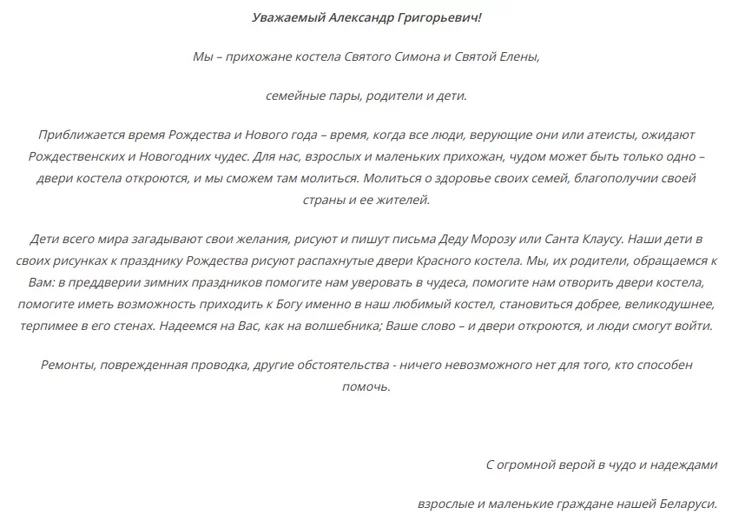 Уважаемый Александр Григорьевич!

Мы – прихожане костела Святого Симона и Святой Елены,

семейные пары, родители и дети.

Приближается время Рождества и Нового года – время, когда все люди, верующие они или атеисты, ожидают Рождественских и Новогодних чудес. Для нас, взрослых и маленьких прихожан, чудом может быть только одно – двери костела откроются, и мы сможем там молиться. Молиться о здоровье своих семей, благополучии своей страны и ее жителей.

Дети всего мира загадывают свои желания, рисуют и пишут письма Деду Морозу или Санта Клаусу. Наши дети в своих рисунках к празднику Рождества рисуют распахнутые двери Красного костела. Мы, их родители, обращаемся к Вам: в преддверии зимних праздников помогите нам уверовать в чудеса, помогите нам отворить двери костела, помогите иметь возможность приходить к Богу именно в наш любимый костел, становиться добрее, великодушнее, терпимее в его стенах. Надеемся на Вас, как на волшебника; Ваше слово – и двери откроются, и люди смогут войти.

Ремонты, поврежденная проводка, другие обстоятельства - ничего невозможного нет для того, кто способен помочь.

С огромной верой в чудо и надеждами

взрослые и маленькие граждане нашей Беларуси.